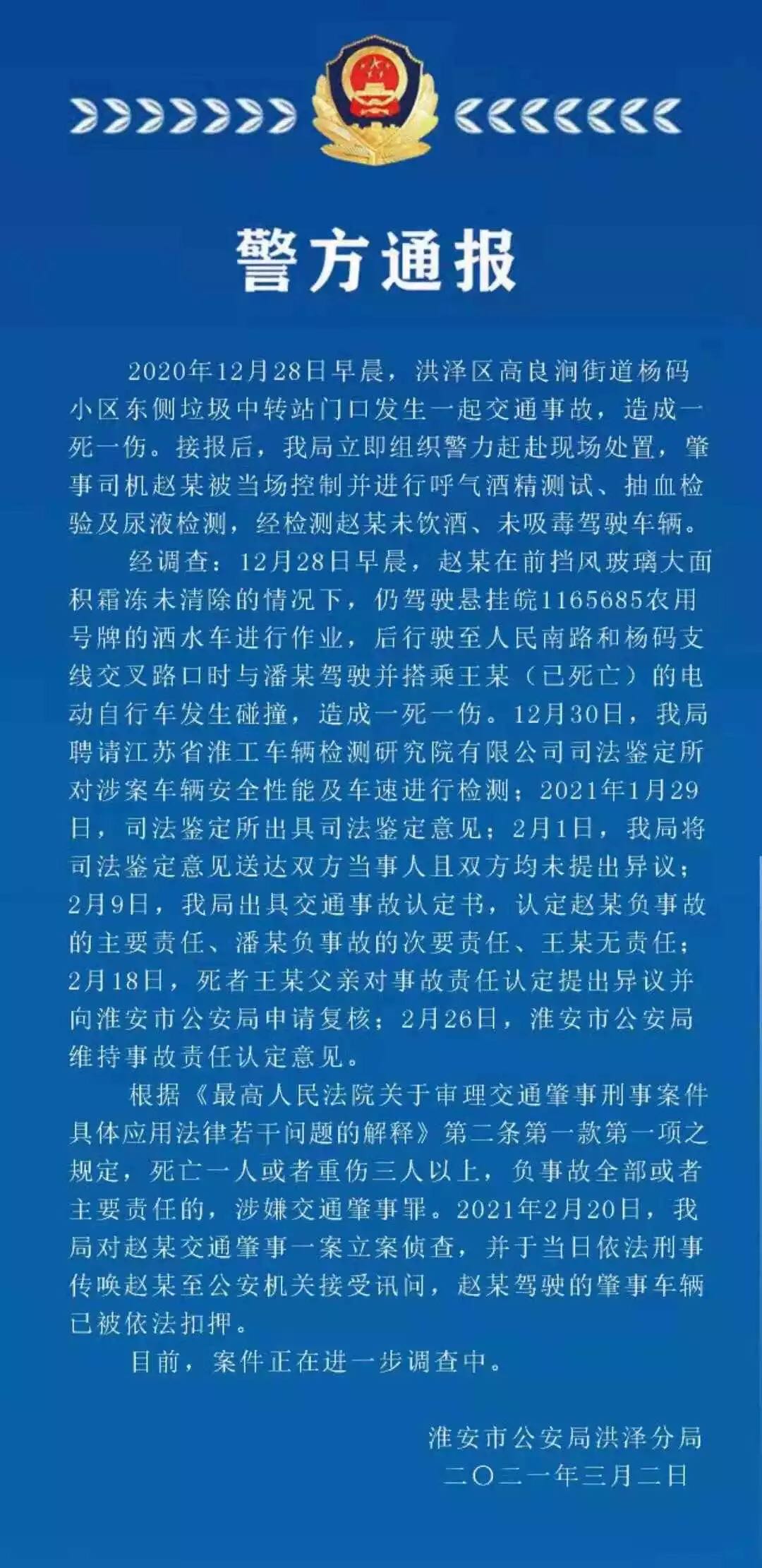 警方通报

2020年12月28日早晨，洪泽区高良涧街道杨码小区东侧垃圾中转站门口发生一起交通事故，造成一死一伤。接报后，我局立即组织警力赶赴现场处置，肇事司机赵某被当场控制并进行呼气酒精测试、抽血检验及尿液检测，经检测赵某未饮酒、未吸毒驾驶车辆。

经调查：12月28日早晨，赵某在前挡风玻璃大面积霜冻未清除的情况下，仍驾驶悬挂皖1165685农用号牌的洒水车进行作业，后行驶至人民南路和杨码支线交叉路口时与潘某驾驶并搭乘王某（已死亡）的电动自行车发生碰撞，造成一死一伤。12月30日，我局聘请江苏省淮工车辆检测研究院有限公司司法鉴定所对涉案车辆安全性能及车速进行检测；2021年1月29日，司法鉴定所出具司法鉴定意见；2月1日，我局将司法鉴定意见送达双方当事人且双方均未提出异议；2月9日，我局出具交通事故认定书，认定赵某负事故的主要责任、潘某负事故的次要责任、王某无责任；2月18日，死者王某父亲对事故责任认定提出异议并向淮安市公安局申请复核；2月26日，淮安市公安局维持事故责任认定意见。

根据《最高人民法院关于审理交通肇事刑事案件具体应用法律若干问题的解释》第二条第一款第一项之规定，死亡一人或者重伤三人以上，负事故全部或者主要责任的，涉嫌交通肇事罪。2021年2月20日，我局对赵某交通肇事一案立案侦查，并于当日依法刑事传唤赵某至公安机关接受讯问，赵某驾驶的肇事车辆已被依法扣押。

目前，案件正在进一步调查中。

淮安市公安局洪泽分局
二〇二一年三月二日